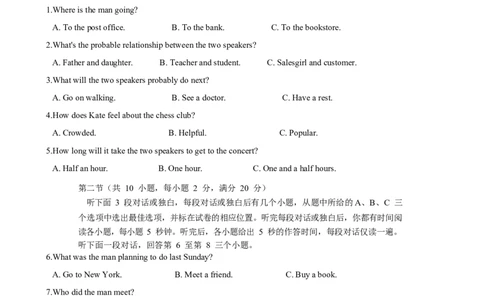 1.Where is the man going?

A. To the post office.　　B. To the bank.　　C. To the bookstore.

2.What's the probable relationship between the two speakers?

A. Father and daughter.　　B. Teacher and student.　　C. Salesgirl and customer.

3.What will the two speakers probably do next?

A. Go on walking.　　B. See a doctor.　　C. Have a rest.

4.How does Kate feel about the chess club?

A. Crowded.　　B. Helpful.　　C. Popular.

5.How long will it take the two speakers to get to the concert?

A. Half an hour.　　B. One hour.　　C. One and a half hours.

第二节（共 10 小题，每小题 2 分，满分 20 分）

听下面 3 段对话或独白，每段对话或独白后有几个小题，从题中所给的 A、B、C 三个选项中选出最佳选项，并标在试卷的相应位置。听完每段对话或独白后，你都有时间阅读各小题，每小题 5 秒钟。听完后，各小题给出 5 秒的作答时间，每段对话仅读一遍。

听下面一段对话，回答第 6 至第 8 三个小题。

6.What was the man planning to do last Sunday?

A. Go to New York.　　B. Meet a friend.　　C. Buy a book.

7.Who did the man meet?